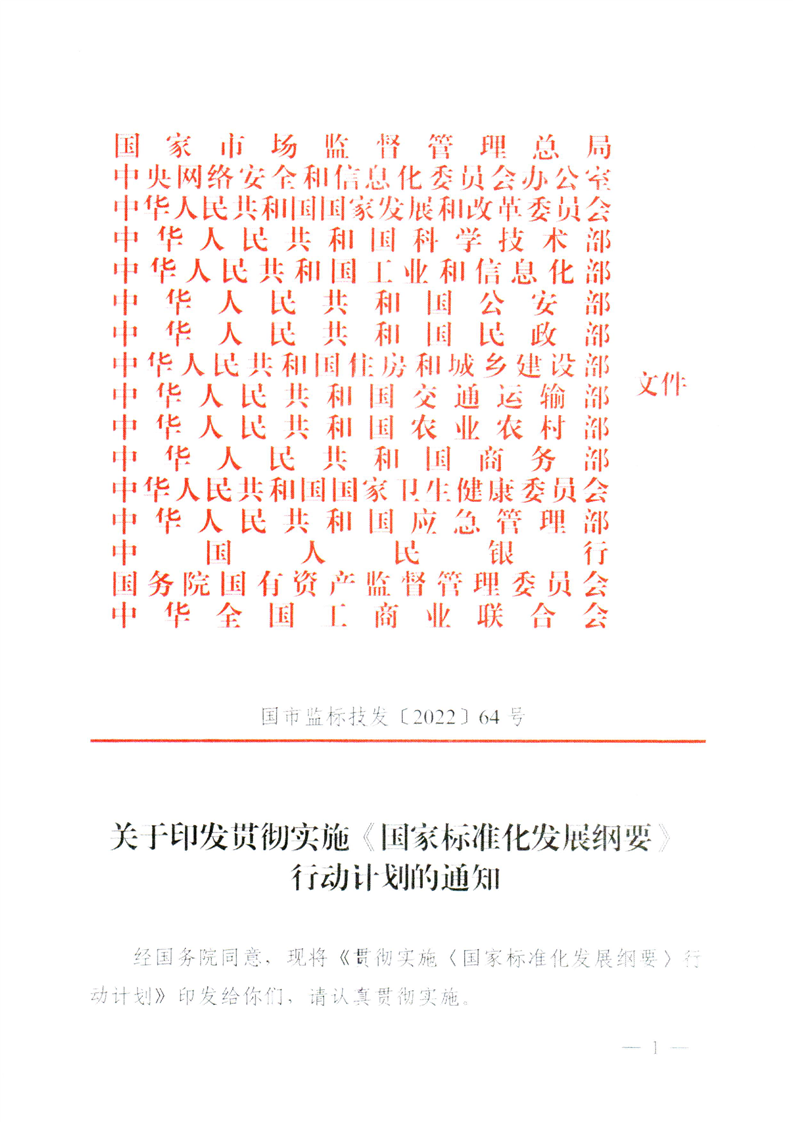 国家市场监督管理总局
中央网络安全和信息化委员会办公室
中华人民共和国国家发展和改革委员会
中华人民共和国科学技术部
中华人民共和国工业和信息化部
中华人民共和国公安部
中华人民共和国民政部
中华人民共和国住房和城乡建设部
中华人民共和国交通运输部
中华人民共和国农业农村部
中华人民共和国商务部
中华人民共和国国家卫生健康委员会
中华人民共和国应急管理部
中国人民银行
国务院国有资产监督管理委员会
中华全国工商业联合会

文件

国市监标技发〔2022〕64号

关于印发贯彻实施《国家标准化发展纲要》行动计划的通知

经国务院同意，现将《贯彻实施〈国家标准化发展纲要〉行动计划》印发给你们，请认真贯彻实施。

— 1 —